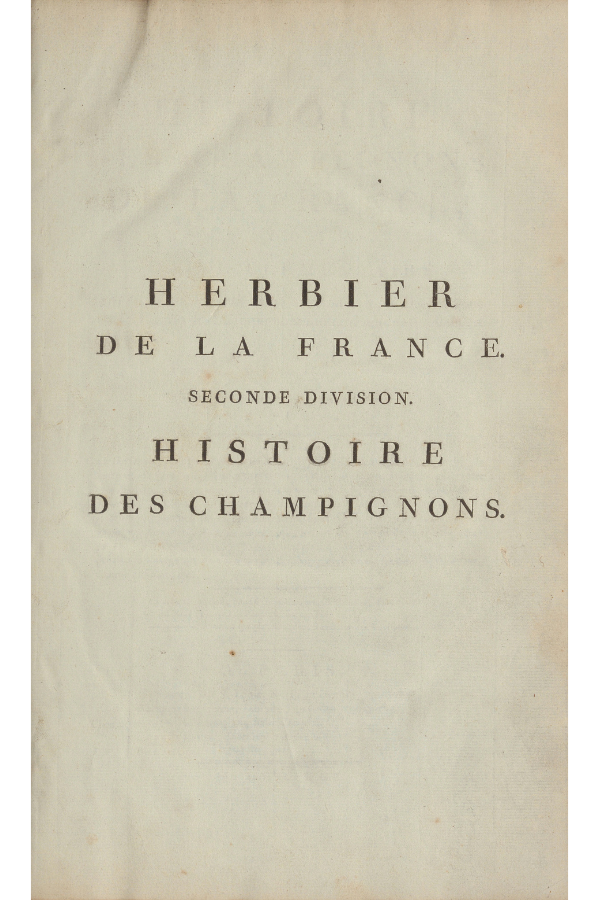 HERBIER
DE LA FRANCE.
SECONDE DIVISION.
HISTOIRE
DES CHAMPIGNONS.